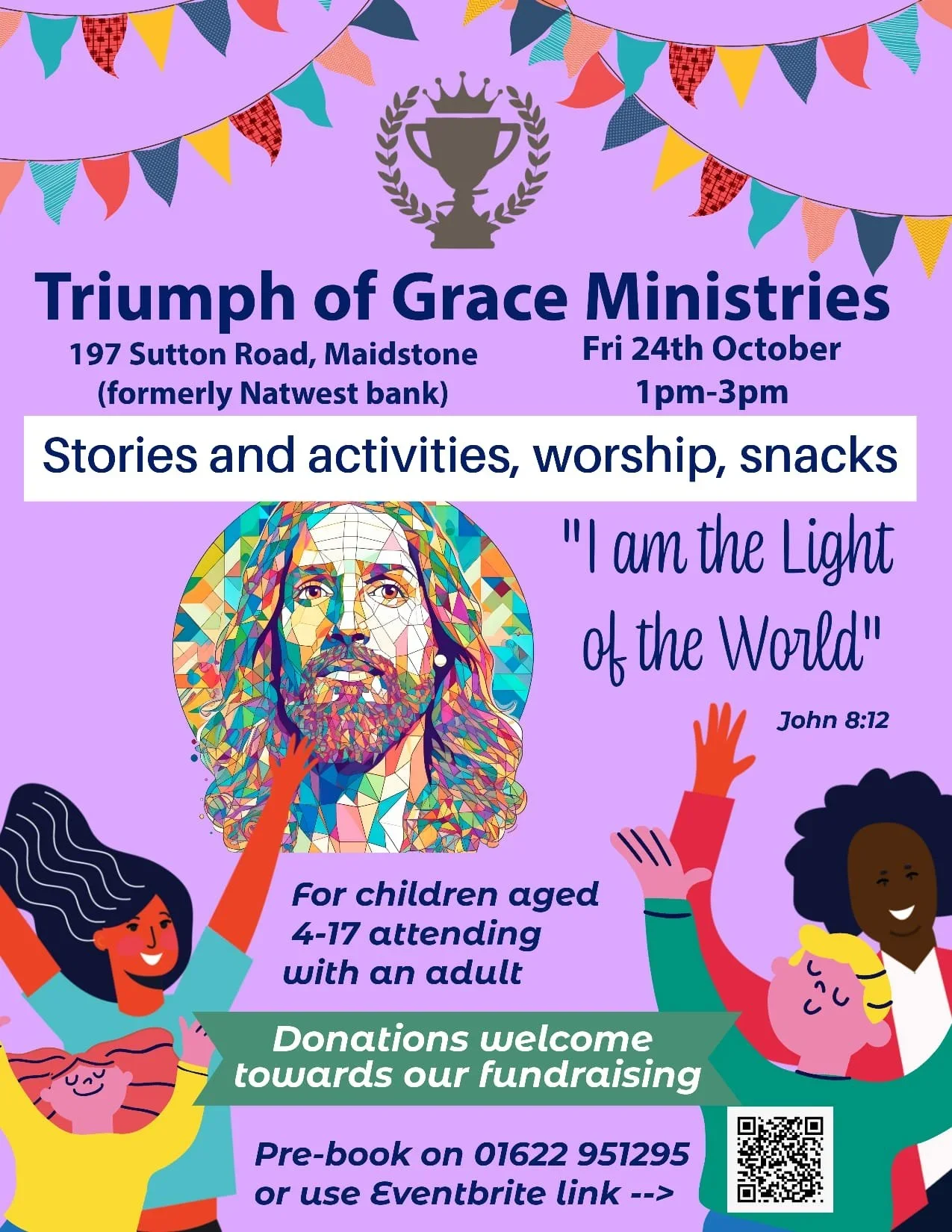 Triumph of Grace Ministries

197 Sutton Road, Maidstone
(formerly Natwest bank)

Fri 24th October
1pm-3pm

Stories and activities, worship, snacks

"I am the Light of the World"

John 8:12

For children aged 4-17 attending with an adult

Donations welcome towards our fundraising

Pre-book on 01622 951295
or use Eventbrite link -->